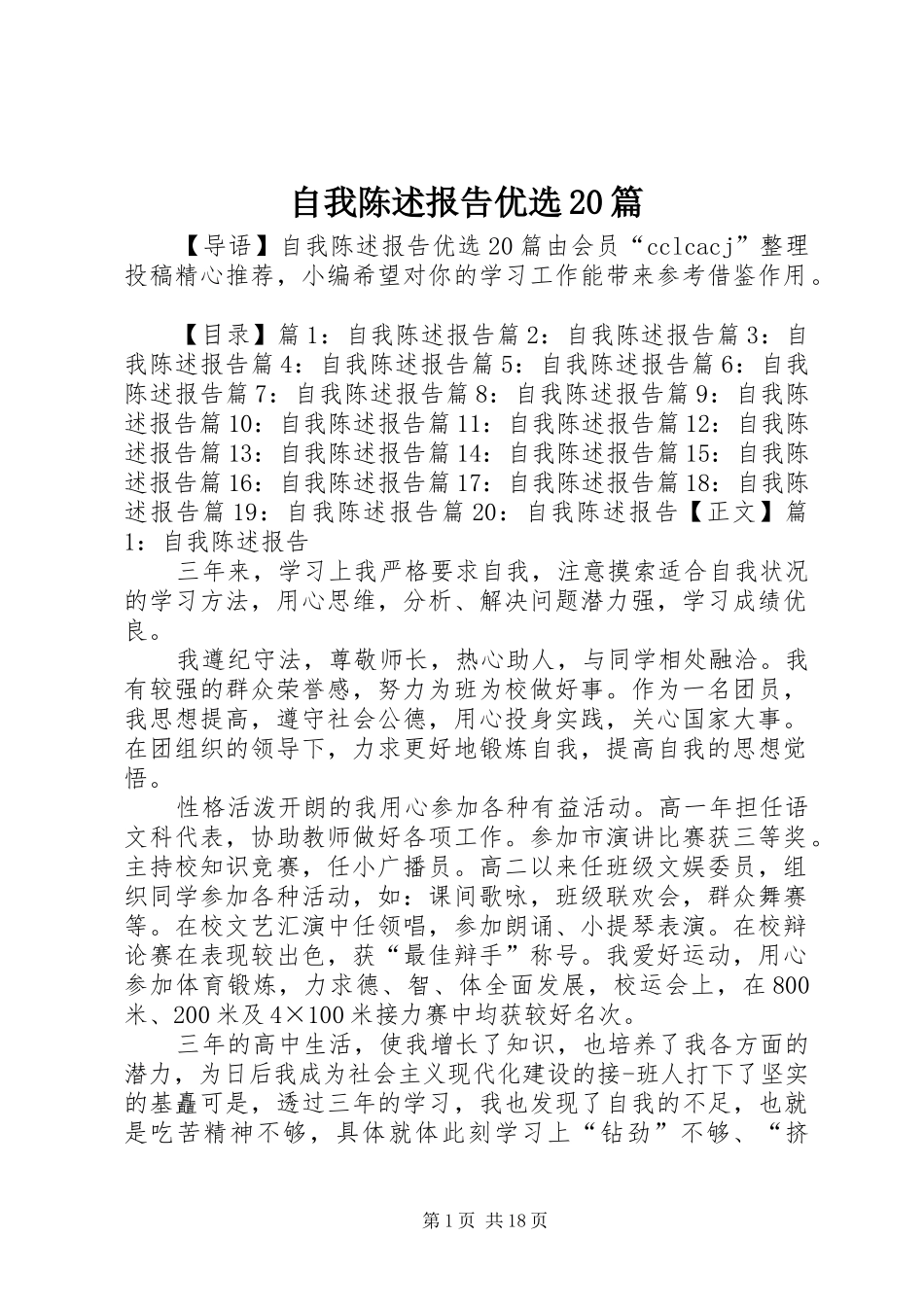 自我陈述报告优选20篇

【导语】自我陈述报告优选20篇由会员“cclcacj”整理投稿精心推荐，小编希望对你的学习工作能带来参考借鉴作用。

【目录】篇1：自我陈述报告篇2：自我陈述报告篇3：自我陈述报告篇4：自我陈述报告篇5：自我陈述报告篇6：自我陈述报告篇7：自我陈述报告篇8：自我陈述报告篇9：自我陈述报告篇10：自我陈述报告篇11：自我陈述报告篇12：自我陈述报告篇13：自我陈述报告篇14：自我陈述报告篇15：自我陈述报告篇16：自我陈述报告篇17：自我陈述报告篇18：自我陈述报告篇19：自我陈述报告篇20：自我陈述报告【正文】篇1：自我陈述报告

三年来，学习上我严格要求自我，注意摸索适合自我状况的学习方法，用心思维，分析、解决问题潜力强，学习成绩优良。

我遵纪守法，尊敬师长，热心助人，与同学相处融洽。我有较强的群众荣誉感，努力为班为校做好事。作为一名团员，我思想提高，遵守社会公德，用心投身实践，关心国家大事。在团组织的领导下，力求更好地锻炼自我，提高自我的思想觉悟。

性格活泼开朗的我用心参加各种有益活动。高一年担任语文科代表，协助教师做好各项工作。参加市演讲比赛获三等奖。主持校知识竞赛，任小广播员。高二以来任班级文娱委员，组织同学参加各种活动，如：课间歌咏，班级联欢会，群众舞赛等。在校文艺汇演中任领唱，参加朗诵、小提琴表演。在校辩论赛在表现较出色，获“最佳辩手”称号。我爱好运动，用心参加体育锻炼，力求德、智、体全面发展，校运会上，在800米、200米及4×100米接力赛中均获较好名次。

三年的高中生活，使我增长了知识，也培养了我各方面的潜力，为日后我成为社会主义现代化建设的接-班人打下了坚实的基矗可是，透过三年的学习，我也发现了自我的不足，也就是吃苦精神不够，具体就体此刻学习上“钻劲”不够、“挤

第1页 共18页